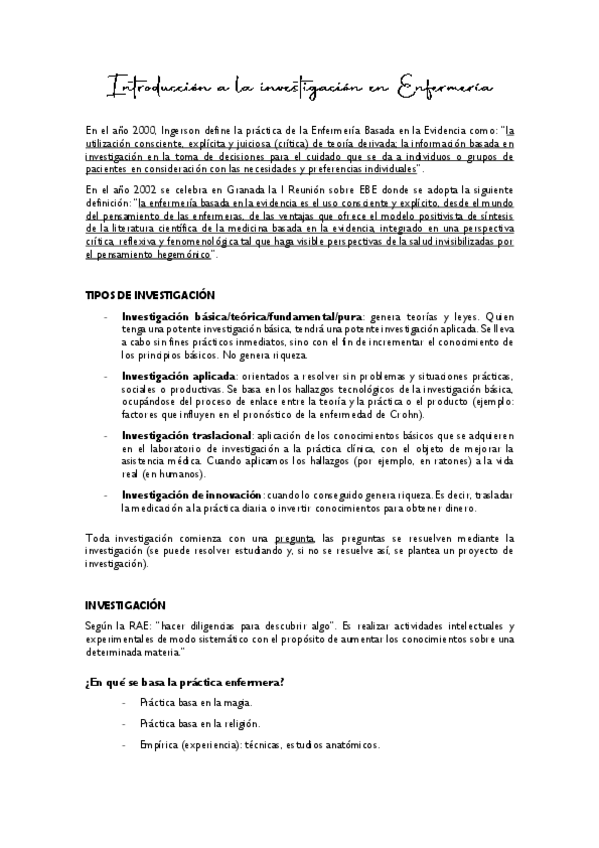 Introducción a la investigación en Enfermería

En el año 2000, Ingerson define la práctica de la Enfermería Basada en la Evidencia como: "la utilización consciente, explícita y juiciosa (crítica) de teoría derivada; la información basada en investigación en la toma de decisiones para el cuidado que se da a individuos o grupos de pacientes en consideración con las necesidades y preferencias individuales".

En el año 2002 se celebra en Granada la I Reunión sobre EBE donde se adopta la siguiente definición: "la enfermería basada en la evidencia es el uso consciente y explícito, desde el mundo del pensamiento de las enfermeras, de las ventajas que ofrece el modelo positivista de síntesis de la literatura científica de la medicina basada en la evidencia, integrado en una perspectiva crítica, reflexiva y fenomenológica tal que haga visible perspectivas de la salud invisibilizadas por el pensamiento hegemónico".

TIPOS DE INVESTIGACIÓN

- Investigación básica/teórica/fundamental/pura: genera teorías y leyes. Quien tenga una potente investigación básica, tendrá una potente investigación aplicada. Se lleva a cabo sin fines prácticos inmediatos, sino con el fin de incrementar el conocimiento de los principios básicos. No genera riqueza.
- Investigación aplicada: orientados a resolver sin problemas y situaciones prácticas, sociales o productivas. Se basa en los hallazgos tecnológicos de la investigación básica, ocupándose del proceso de enlace entre la teoría y la práctica o el producto (ejemplo: factores que influyen en el pronóstico de la enfermedad de Crohn).
- Investigación traslacional: aplicación de los conocimientos básicos que se adquieren en el laboratorio de investigación a la práctica clínica, con el objeto de mejorar la asistencia médica. Cuando aplicamos los hallazgos (por ejemplo, en ratones) a la vida real (en humanos).
- Investigación de innovación: cuando lo conseguido genera riqueza. Es decir, trasladar la medicación a la práctica diaria o invertir conocimientos para obtener dinero.

Toda investigación comienza con una pregunta, las preguntas se resuelven mediante la investigación (se puede resolver estudiando y, si no se resuelve así, se plantea un proyecto de investigación).

INVESTIGACIÓN

Según la RAE: "hacer diligencias para descubrir algo". Es realizar actividades intelectuales y experimentales de modo sistemático con el propósito de aumentar los conocimientos sobre una determinada materia."

¿En qué se basa la práctica enfermera?

- Práctica basa en la magia.
- Práctica basa en la religión.
- Empírica (experiencia): técnicas, estudios anatómicos.